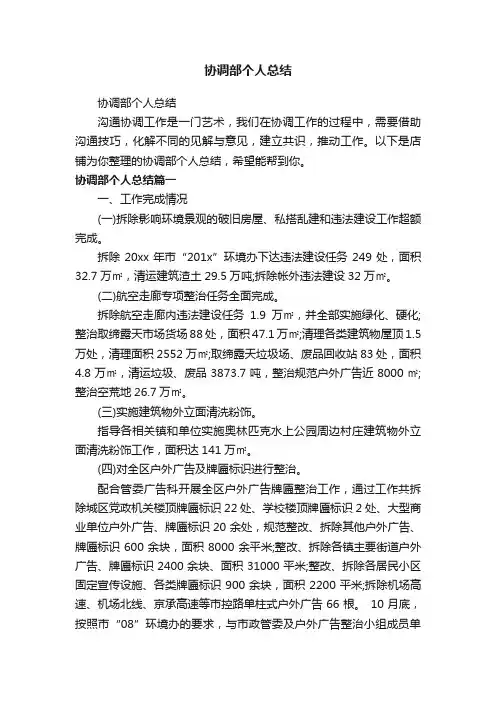 协调部个人总结

协调部个人总结

沟通协调工作是一门艺术，我们在协调工作的过程中，需要借助沟通技巧，化解不同的见解与意见，建立共识，推动工作。以下是店铺为你整理的协调部个人总结，希望能帮到你。

协调部个人总结篇一

一、工作完成情况

(一)拆除影响环境景观的破旧房屋、私搭乱建和违法建设工作超额完成。

拆除 20xx 年市“201x”环境办下达违法建设任务 249 处，面积 32.7 万㎡，清运建筑渣土 29.5 万吨;拆除帐外违法建设 32 万㎡。

(二)航空走廊专项整治任务全面完成。

拆除航空走廊内违法建设任务 1.9 万㎡，并全部实施绿化、硬化;整治取缔露天市场货场 88 处，面积 47.1 万㎡;清理各类建筑物屋顶 1.5 万处，清理面积 2552 万㎡;取缔露天垃圾场、废品回收站 83 处，面积 4.8 万㎡，清运垃圾、废品 3873.7 吨，整治规范户外广告近 8000 ㎡;整治空荒地 26.7 万㎡。

(三)实施建筑物外立面清洗粉饰。

指导各相关镇和单位实施奥林匹克水上公园周边村庄建筑物外立面清洗粉饰工作，面积达 141 万㎡。

(四)对全区户外广告及牌匾标识进行整治。

配合管委广告科开展全区户外广告牌匾整治工作，通过工作共拆除城区党政机关楼顶牌匾标识 22 处、学校楼顶牌匾标识 2 处、大型商业单位户外广告、牌匾标识 20 余处，规范整改、拆除其他户外广告、牌匾标识 600 余块，面积 8000 余平米;整改、拆除各镇主要街道户外广告、牌匾标识 2400 余块、面积 31000 平米;整改、拆除各居民小区固定宣传设施、各类牌匾标识 900 余块，面积 2200 平米;拆除机场高速、机场北线、京承高速等市控路单柱式户外广告 66 根。 10 月底，按照市“08”环境办的要求，与市政管委及户外广告整治小组成员单